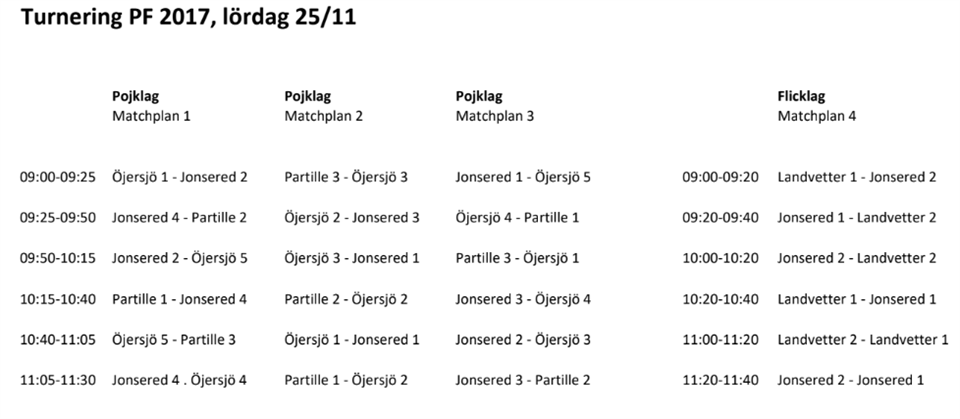 Turnering PF 2017, lördag 25/11

|  | Pojklag Matchplan 1 | Pojklag Matchplan 2 | Pojklag Matchplan 3 |  | Flicklag Matchplan 4 |
|---|---|---|---|---|---|
| 09:00-09:25 | Öjersjö 1 - Jonsered 2 | Partille 3 - Öjersjö 3 | Jonsered 1 - Öjersjö 5 | 09:00-09:20 | Landvetter 1 - Jonsered 2 |
| 09:25-09:50 | Jonsered 4 - Partille 2 | Öjersjö 2 - Jonsered 3 | Öjersjö 4 - Partille 1 | 09:20-09:40 | Jonsered 1 - Landvetter 2 |
| 09:50-10:15 | Jonsered 2 - Öjersjö 5 | Öjersjö 3 - Jonsered 1 | Partille 3 - Öjersjö 1 | 10:00-10:20 | Jonsered 2 - Landvetter 2 |
| 10:15-10:40 | Partille 1 - Jonsered 4 | Partille 2 - Öjersjö 2 | Jonsered 3 - Öjersjö 4 | 10:20-10:40 | Landvetter 1 - Jonsered 1 |
| 10:40-11:05 | Öjersjö 5 - Partille 3 | Öjersjö 1 - Jonsered 1 | Jonsered 2 - Öjersjö 3 | 11:00-11:20 | Landvetter 2 - Landvetter 1 |
| 11:05-11:30 | Jonsered 4 . Öjersjö 4 | Partille 1 - Öjersjö 2 | Jonsered 3 - Partille 2 | 11:20-11:40 | Jonsered 2 - Jonsered 1 |